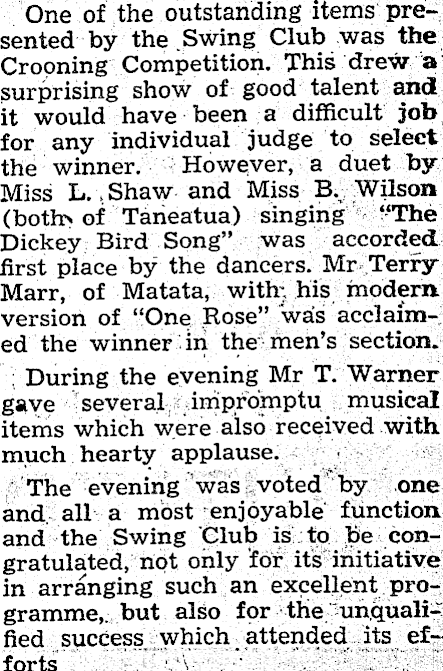 One of the outstanding items presented by the Swing Club was the Crooning Competition. This drew a surprising show of good talent and it would have been a difficult job for any individual judge to select the winner. However, a duet by Miss L. Shaw and Miss B. Wilson (both of Taneatua) singing "The Dickey Bird Song" was accorded first place by the dancers. Mr Terry Marr, of Matata, with his modern version of "One Rose" was acclaimed the winner in the men's section.

During the evening Mr T. Warner gave several impromptu musical items which were also received with much hearty applause.

The evening was voted by one and all a most enjoyable function and the Swing Club is to be congratulated, not only for its initiative in arranging such an excellent programme, but also for the unqualified success which attended its efforts